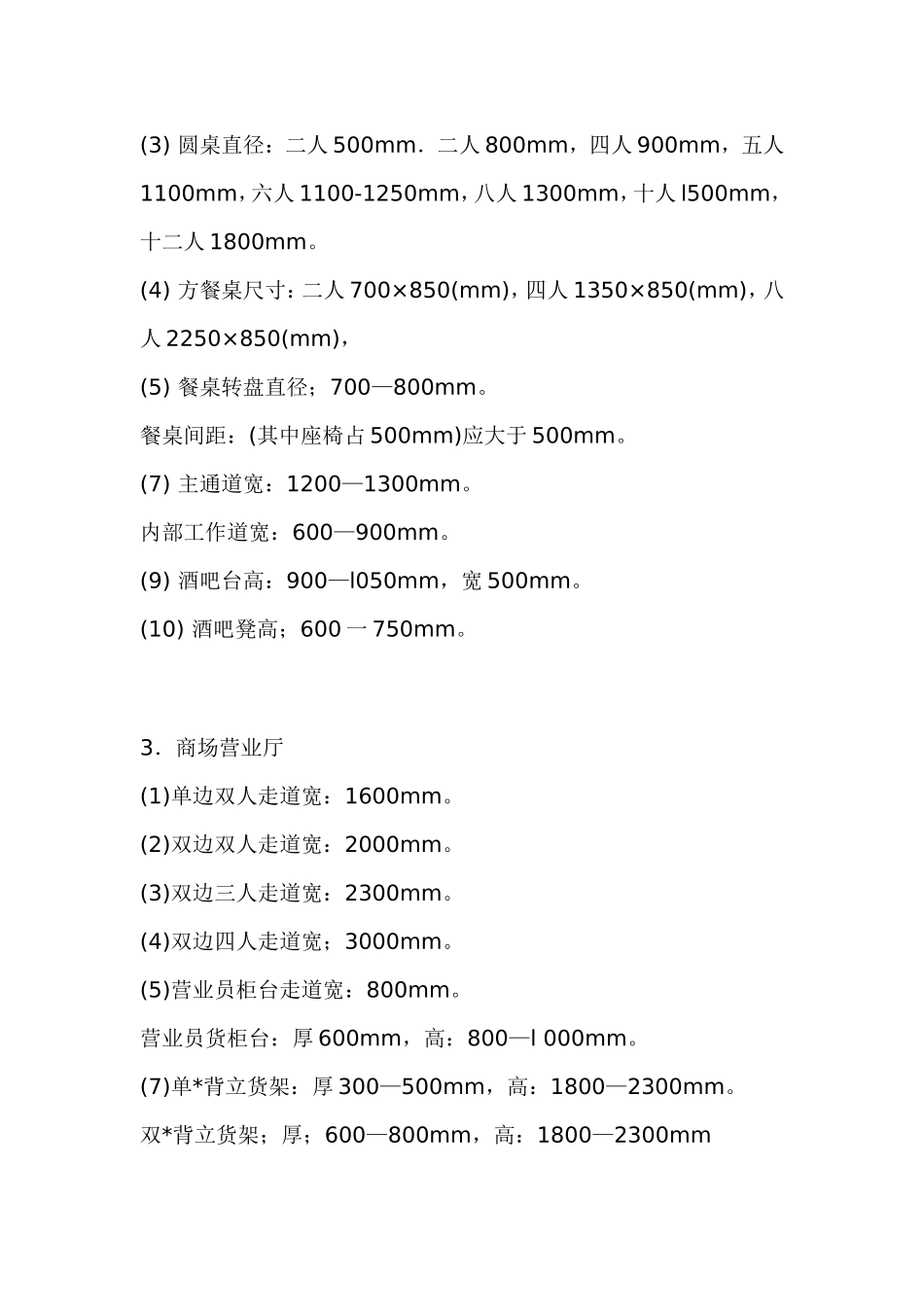 (3) 圆桌直径：二人 500mm．二人 800mm，四人 900mm，五人 1100mm，六人 1100-1250mm，八人 1300mm，十人 l500mm，十二人 1800mm。

(4) 方餐桌尺寸：二人 700×850(mm)，四人 1350×850(mm)，八人 2250×850(mm)，

(5) 餐桌转盘直径；700—800mm。

餐桌间距：(其中座椅占 500mm)应大于 500mm。

(7) 主通道宽：1200—1300mm。

内部工作道宽：600—900mm。

(9) 酒吧台高：900—l050mm，宽 500mm。

(10) 酒吧凳高；600 一 750mm。

3．商场营业厅

(1)单边双人走道宽：1600mm。

(2)双边双人走道宽：2000mm。

(3)双边三人走道宽：2300mm。

(4)双边四人走道宽；3000mm。

(5)营业员柜台走道宽：800mm。

营业员货柜台：厚 600mm，高：800—l 000mm。

(7)单*背立货架：厚 300—500mm，高：1800—2300mm。

双*背立货架；厚；600—800mm，高：1800—2300mm